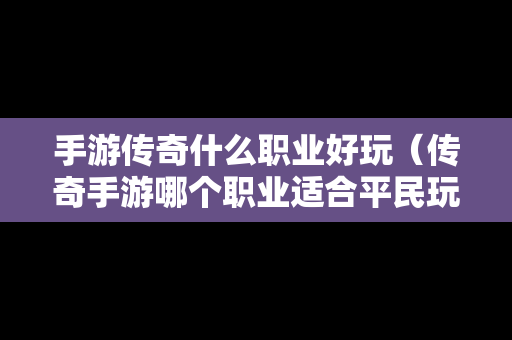 手游传奇什么职业好玩（传奇手游哪个职业适合平民玩